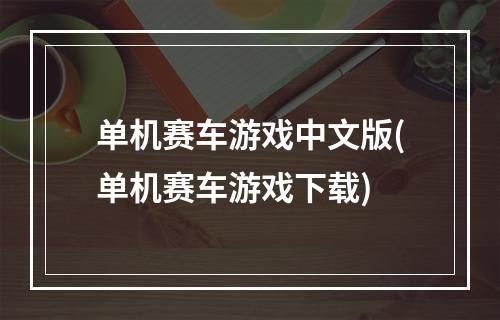 单机赛车游戏中文版(单机赛车游戏下载)